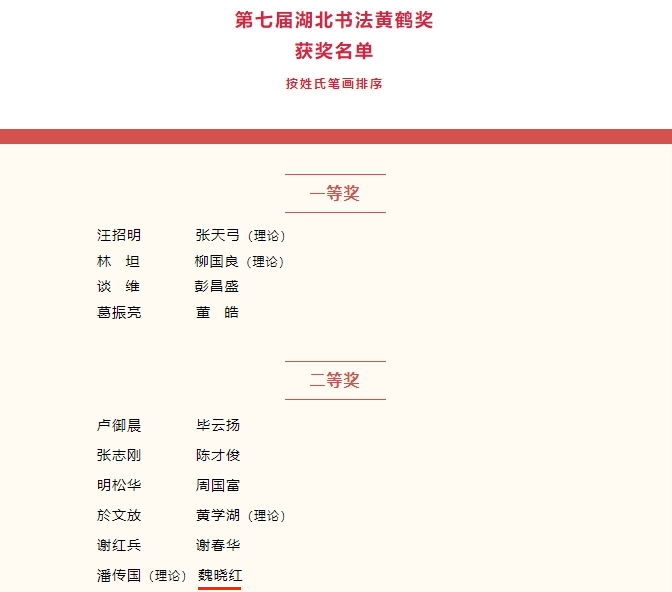 第七届湖北书法黄鹤奖
获奖名单
按姓氏笔画排序

一等奖

汪招明　张天弓（理论）
林　坦　柳国良（理论）
谈　维　彭昌盛
葛振亮　董　皓

二等奖

卢御晨　毕云扬
张志刚　陈才俊
明松华　周国富
於文放　黄学湖（理论）
谢红兵　谢春华
潘传国（理论）　魏晓红